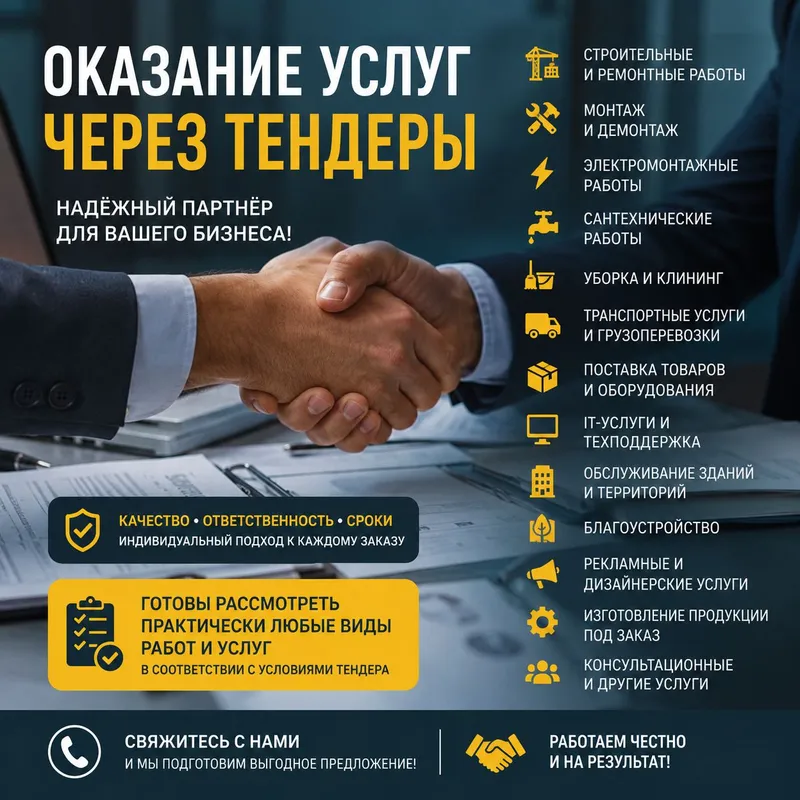 ОКАЗАНИЕ УСЛУГ
ЧЕРЕЗ ТЕНДЕРЫ

НАДЁЖНЫЙ ПАРТНЁР
ДЛЯ ВАШЕГО БИЗНЕСА!

КАЧЕСТВО • ОТВЕТСТВЕННОСТЬ • СРОКИ
ИНДИВИДУАЛЬНЫЙ ПОДХОД К КАЖДОМУ ЗАКАЗУ

ГОТОВЫ РАССМОТРЕТЬ ПРАКТИЧЕСКИ ЛЮБЫЕ ВИДЫ РАБОТ И УСЛУГ
В СООТВЕТСТВИИ С УСЛОВИЯМИ ТЕНДЕРА

СТРОИТЕЛЬНЫЕ
И РЕМОНТНЫЕ РАБОТЫ

МОНТАЖ
И ДЕМОНТАЖ

ЭЛЕКТРОМОНТАЖНЫЕ
РАБОТЫ

САНТЕХНИЧЕСКИЕ
РАБОТЫ

УБОРКА И КЛИНИНГ

ТРАНСПОРТНЫЕ УСЛУГИ
И ГРУЗОПЕРЕВОЗКИ

ПОСТАВКА ТОВАРОВ
И ОБОРУДОВАНИЯ

IT-УСЛУГИ И
ТЕХПОДДЕРЖКА

ОБСЛУЖИВАНИЕ ЗДАНИЙ
И ТЕРРИТОРИЙ

БЛАГОУСТРОЙСТВО

РЕКЛАМНЫЕ И
ДИЗАЙНЕРСКИЕ УСЛУГИ

ИЗГОТОВЛЕНИЕ ПРОДУКЦИИ
ПОД ЗАКАЗ

КОНСУЛЬТАЦИОННЫЕ
И ДРУГИЕ УСЛУГИ

СВЯЖИТЕСЬ С НАМИ
И МЫ ПОДГОТОВИМ ВЫГОДНОЕ ПРЕДЛОЖЕНИЕ!

РАБОТАЕМ ЧЕСТНО
И НА РЕЗУЛЬТАТ!